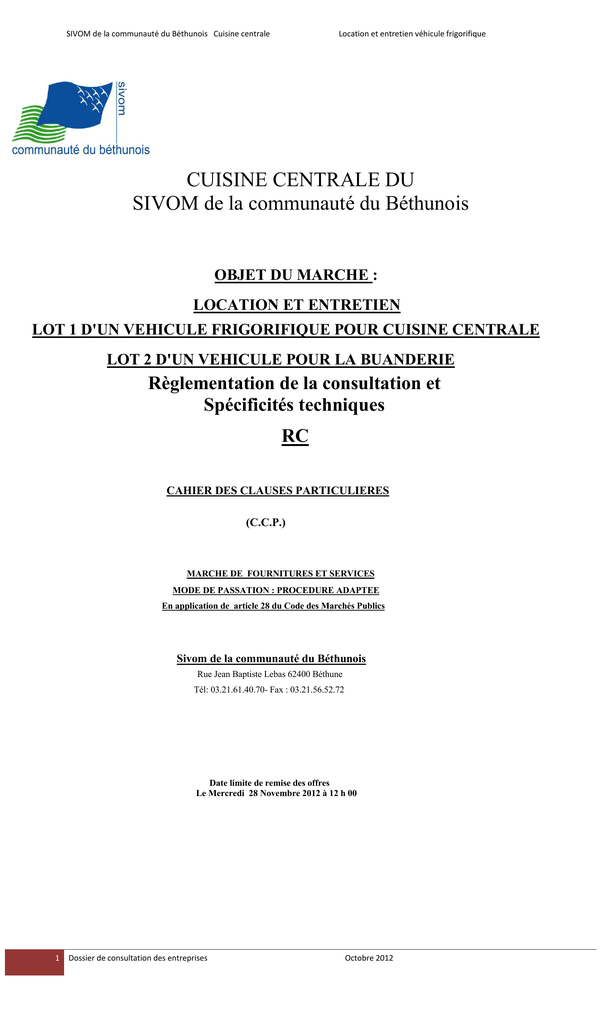 SIVOM de la communauté du Béthunois Cuisine centrale Location et entretien véhicule frigorifique

sivom
communauté du béthunois

CUISINE CENTRALE DU
SIVOM de la communauté du Béthunois

OBJET DU MARCHE :

LOCATION ET ENTRETIEN
LOT 1 D'UN VEHICULE FRIGORIFIQUE POUR CUISINE CENTRALE

LOT 2 D'UN VEHICULE POUR LA BUANDERIE
Règlementation de la consultation et Spécificités techniques

RC

CAHIER DES CLAUSES PARTICULIERES

(C.C.P.)

MARCHE DE FOURNITURES ET SERVICES
MODE DE PASSATION : PROCEDURE ADAPTEE
En application de article 28 du Code des Marchés Publics

Sivom de la communauté du Béthunois
Rue Jean Baptiste Lebas 62400 Béthune
Tél: 03.21.61.40.70- Fax : 03.21.56.52.72

Date limite de remise des offres
Le Mercredi 28 Novembre 2012 à 12 h 00

1 Dossier de consultation des entreprises Octobre 2012